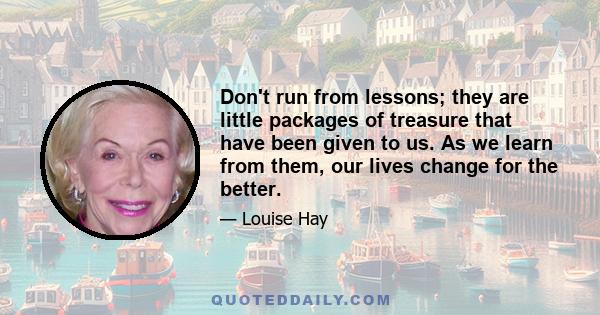 Don't run from lessons; they are little packages of treasure that have been given to us. As we learn from them, our lives change for the better.

— Louise Hay

QUOTEDDAILY.COM